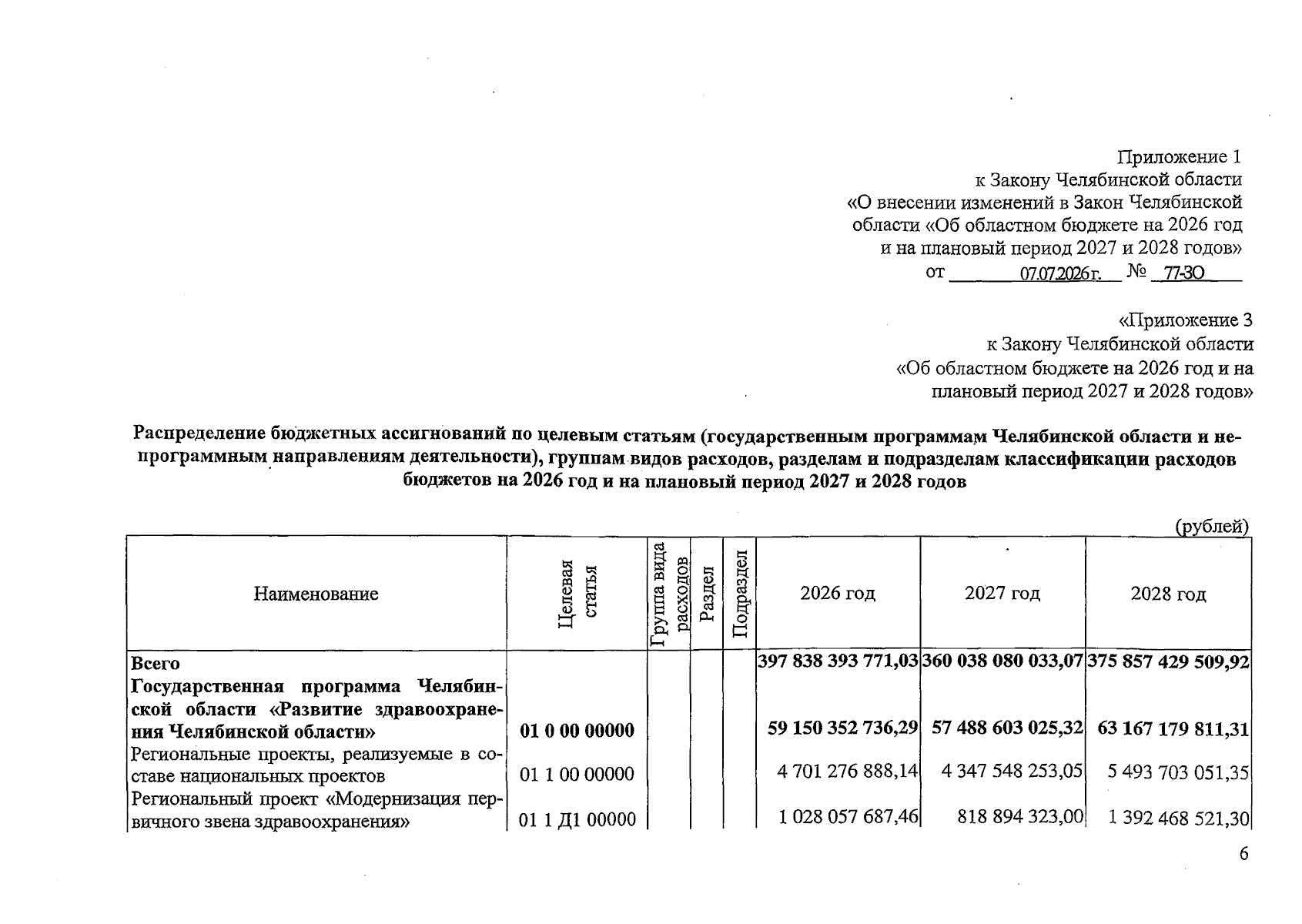 Приложение 1
к Закону Челябинской области
«О внесении изменений в Закон Челябинской области «Об областном бюджете на 2026 год и на плановый период 2027 и 2028 годов»
от 07.07.2026 г. № 77-ЗО

«Приложение 3
к Закону Челябинской области
«Об областном бюджете на 2026 год и на плановый период 2027 и 2028 годов»

Распределение бюджетных ассигнований по целевым статьям (государственным программам Челябинской области и непрограммным направлениям деятельности), группам видов расходов, разделам и подразделам классификации расходов бюджетов на 2026 год и на плановый период 2027 и 2028 годов

(рублей)

| Наименование | Целевая статья | Группа вида расходов | Раздел | Подраздел | 2026 год | 2027 год | 2028 год |
|---|---|---|---|---|---|---|---|
| Всего | | | | | 397 838 393 771,03 | 360 038 080 033,07 | 375 857 429 509,92 |
| Государственная программа Челябинской области «Развитие здравоохранения Челябинской области» | 01 0 00 00000 | | | | 59 150 352 736,29 | 57 488 603 025,32 | 63 167 179 811,31 |
| Региональные проекты, реализуемые в составе национальных проектов | 01 1 00 00000 | | | | 4 701 276 888,14 | 4 347 548 253,05 | 5 493 703 051,35 |
| Региональный проект «Модернизация первичного звена здравоохранения» | 01 1 Д1 00000 | | | | 1 028 057 687,46 | 818 894 323,00 | 1 392 468 521,30 |

6